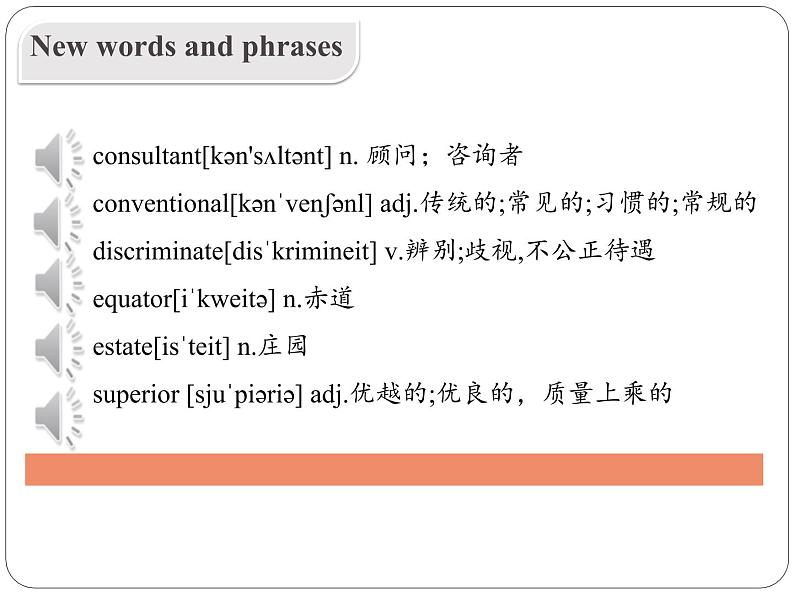 New words and phrases

consultant[kən'sʌltənt] n. 顾问；咨询者

conventional[kənˈvenʃənl] adj.传统的;常见的;习惯的;常规的

discriminate[disˈkrimineit] v.辨别;歧视,不公正待遇

equator[iˈkweitə] n.赤道

estate[isˈteit] n.庄园

superior [sjuˈpiəriə] adj.优越的;优良的，质量上乘的